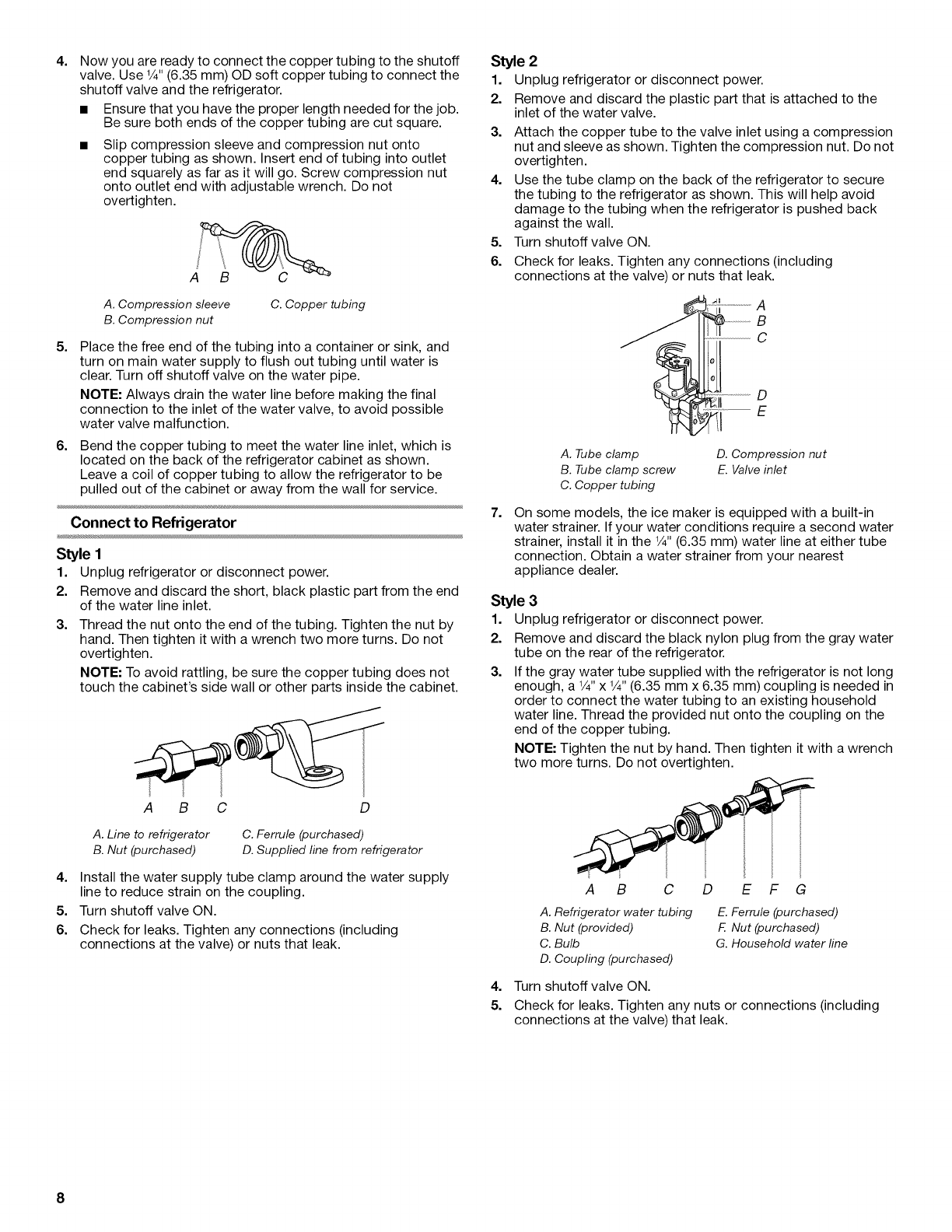 4. Now you are ready to connect the copper tubing to the shutoff valve. Use ¼" (6.35 mm) OD soft copper tubing to connect the shutoff valve and the refrigerator.

■ Ensure that you have the proper length needed for the job. Be sure both ends of the copper tubing are cut square.

■ Slip compression sleeve and compression nut onto copper tubing as shown. Insert end of tubing into outlet end squarely as far as it will go. Screw compression nut onto outlet end with adjustable wrench. Do not overtighten.

A B C

A. Compression sleeve
B. Compression nut
C. Copper tubing

5. Place the free end of the tubing into a container or sink, and turn on main water supply to flush out tubing until water is clear. Turn off shutoff valve on the water pipe.

NOTE: Always drain the water line before making the final connection to the inlet of the water valve, to avoid possible water valve malfunction.

6. Bend the copper tubing to meet the water line inlet, which is located on the back of the refrigerator cabinet as shown. Leave a coil of copper tubing to allow the refrigerator to be pulled out of the cabinet or away from the wall for service.

Connect to Refrigerator

Style 1

1. Unplug refrigerator or disconnect power.

2. Remove and discard the short, black plastic part from the end of the water line inlet.

3. Thread the nut onto the end of the tubing. Tighten the nut by hand. Then tighten it with a wrench two more turns. Do not overtighten.

NOTE: To avoid rattling, be sure the copper tubing does not touch the cabinet's side wall or other parts inside the cabinet.

A B C D

A. Line to refrigerator
B. Nut (purchased)
C. Ferrule (purchased)
D. Supplied line from refrigerator

4. Install the water supply tube clamp around the water supply line to reduce strain on the coupling.

5. Turn shutoff valve ON.

6. Check for leaks. Tighten any connections (including connections at the valve) or nuts that leak.

Style 2

1. Unplug refrigerator or disconnect power.

2. Remove and discard the plastic part that is attached to the inlet of the water valve.

3. Attach the copper tube to the valve inlet using a compression nut and sleeve as shown. Tighten the compression nut. Do not overtighten.

4. Use the tube clamp on the back of the refrigerator to secure the tubing to the refrigerator as shown. This will help avoid damage to the tubing when the refrigerator is pushed back against the wall.

5. Turn shutoff valve ON.

6. Check for leaks. Tighten any connections (including connections at the valve) or nuts that leak.

A B C D E

A. Tube clamp
B. Tube clamp screw
C. Copper tubing
D. Compression nut
E. Valve inlet

7. On some models, the ice maker is equipped with a built-in water strainer. If your water conditions require a second water strainer, install it in the ¼" (6.35 mm) water line at either tube connection. Obtain a water strainer from your nearest appliance dealer.

Style 3

1. Unplug refrigerator or disconnect power.

2. Remove and discard the black nylon plug from the gray water tube on the rear of the refrigerator.

3. If the gray water tube supplied with the refrigerator is not long enough, a ¼" x ¼" (6.35 mm x 6.35 mm) coupling is needed in order to connect the water tubing to an existing household water line. Thread the provided nut onto the coupling on the end of the copper tubing.

NOTE: Tighten the nut by hand. Then tighten it with a wrench two more turns. Do not overtighten.

A B C D E F G

A. Refrigerator water tubing
B. Nut (provided)
C. Bulb
D. Coupling (purchased)
E. Ferrule (purchased)
F. Nut (purchased)
G. Household water line

4. Turn shutoff valve ON.

5. Check for leaks. Tighten any nuts or connections (including connections at the valve) that leak.

8